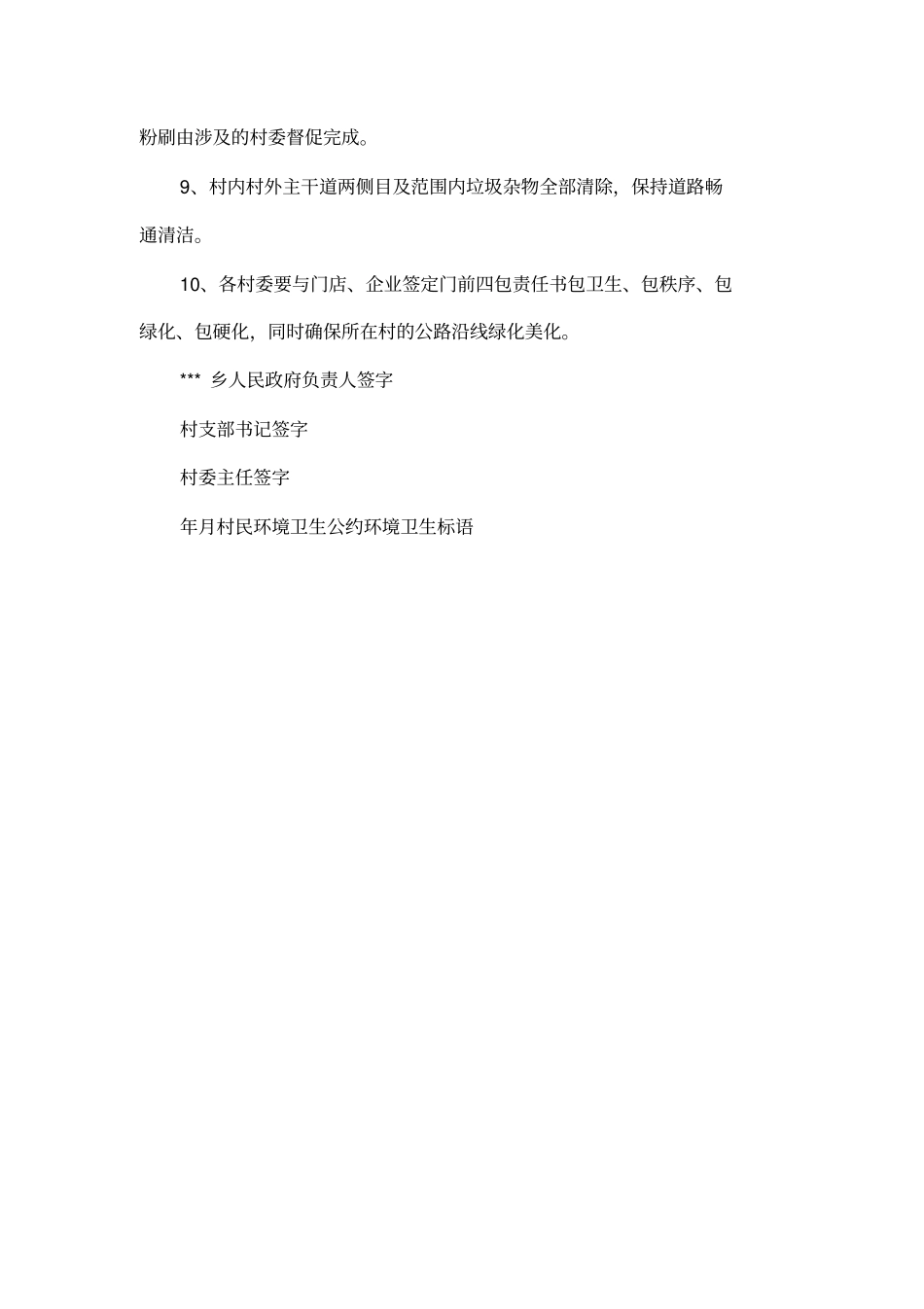 粉刷由涉及的村委督促完成。

9、村内村外主干道两侧目及范围内垃圾杂物全部清除，保持道路畅通清洁。

10、各村委要与门店、企业签定门前四包责任书包卫生、包秩序、包绿化、包硬化，同时确保所在村的公路沿线绿化美化。

*** 乡人民政府负责人签字

村支部书记签字

村委主任签字

年月村民环境卫生公约环境卫生标语